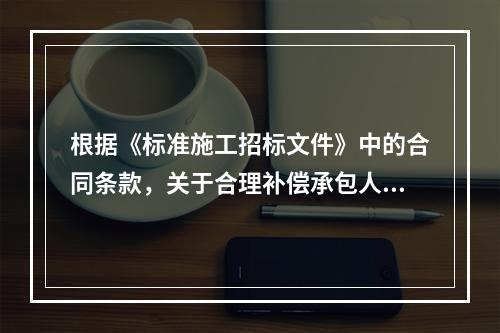 根据《标准施工招标文件》中的合同条款，关于合理补偿承包人...